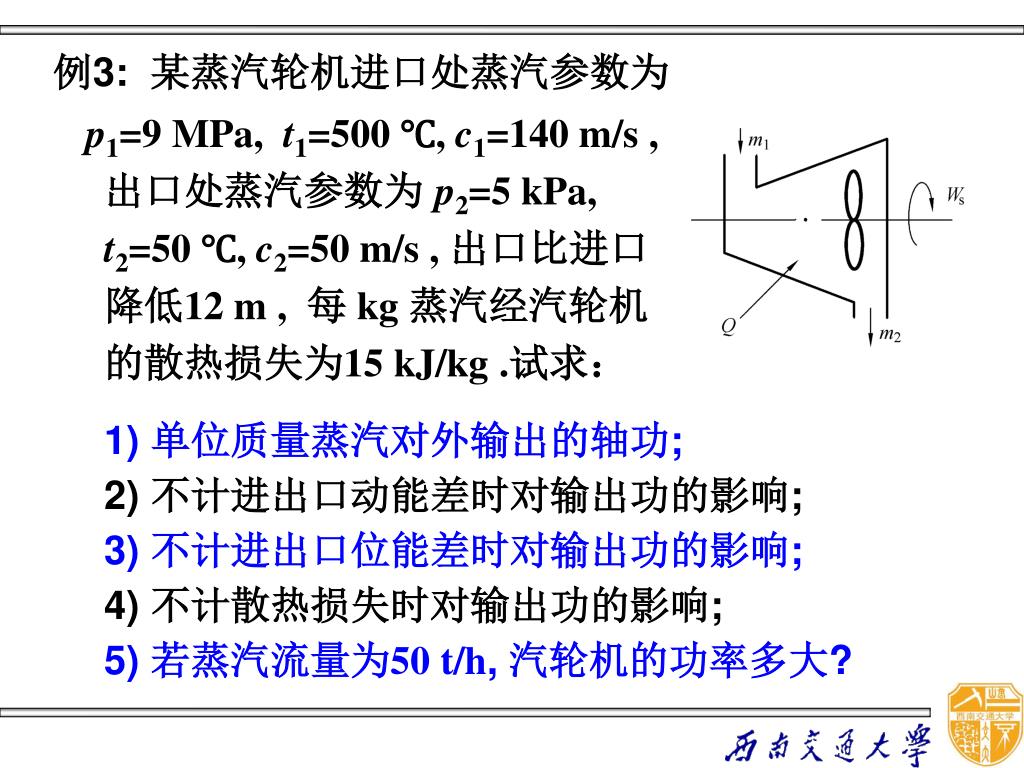 例3: 某蒸汽轮机进口处蒸汽参数为

$p_1$=9 MPa, $t_1$=500 ℃, $c_1$=140 m/s , 出口处蒸汽参数为 $p_2$=5 kPa, $t_2$=50 ℃, $c_2$=50 m/s , 出口比进口降低12 m , 每 kg 蒸汽经汽轮机的散热损失为15 kJ/kg .试求：

$m_1$

$W_s$

$Q$

$m_2$

1) 单位质量蒸汽对外输出的轴功;
2) 不计进出口动能差时对输出功的影响;
3) 不计进出口位能差时对输出功的影响;
4) 不计散热损失时对输出功的影响;
5) 若蒸汽流量为50 t/h, 汽轮机的功率多大?

西南交通大学

西南交通大学